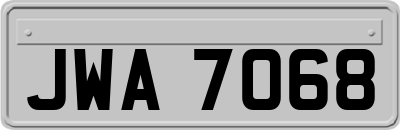 JWA 7068